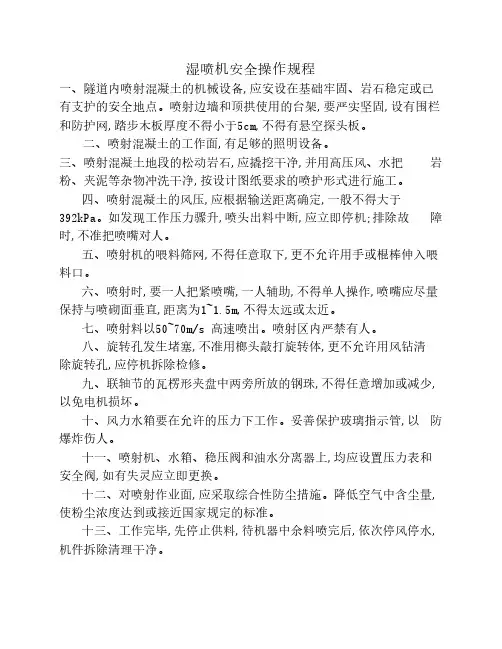 湿喷机安全操作规程

一、隧道内喷射混凝土的机械设备，应安设在基础牢固、岩石稳定或已有支护的安全地点。喷射边墙和顶拱使用的台架，要严实坚固，设有围栏和防护网，踏步木板厚度不得小于5cm，不得有悬空探头板。

二、喷射混凝土的工作面，有足够的照明设备。

三、喷射混凝土地段的松动岩石，应撬挖干净，并用高压风、水把　岩粉、夹泥等杂物冲洗干净，按设计图纸要求的喷护形式进行施工。

四、喷射混凝土的风压，应根据输送距离确定，一般不得大于392kPa。如发现工作压力骤升，喷头出料中断，应立即停机；排除故　障时，不准把喷嘴对人。

五、喷射机的喂料筛网，不得任意取下，更不允许用手或棍棒伸入喂料口。

六、喷射时，要一人把紧喷嘴，一人辅助，不得单人操作，喷嘴应尽量保持与喷砌面垂直，距离为1~1.5m，不得太远或太近。

七、喷射料以50~70m/s 高速喷出。喷射区内严禁有人。

八、旋转孔发生堵塞，不准用榔头敲打旋转体，更不允许用风钻清除旋转孔，应停机拆除检修。

九、联轴节的瓦楞形夹盘中两旁所放的钢珠，不得任意增加或减少，以免电机损坏。

十、风力水箱要在允许的压力下工作。妥善保护玻璃指示管，以　防爆炸伤人。

十一、喷射机、水箱、稳压阀和油水分离器上，均应设置压力表和安全阀，如有失灵应立即更换。

十二、对喷射作业面，应采取综合性防尘措施。降低空气中含尘量，使粉尘浓度达到或接近国家规定的标准。

十三、工作完毕，先停止供料，待机器中余料喷完后，依次停风停水，机件拆除清理干净。